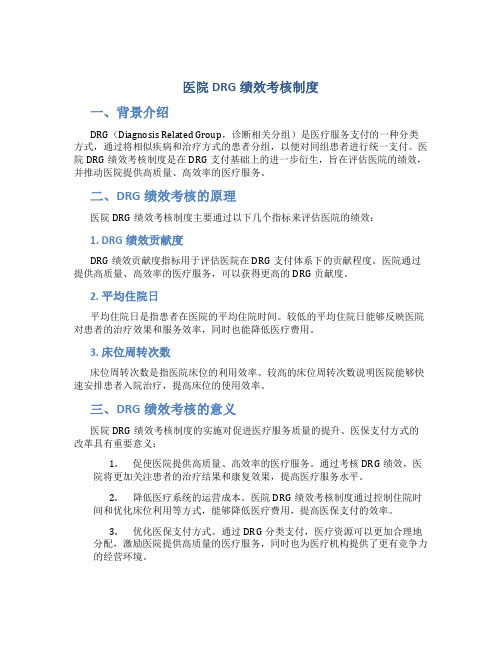 医院 DRG 绩效考核制度

一、背景介绍

DRG（Diagnosis Related Group，诊断相关分组）是医疗服务支付的一种分类方式，通过将相似疾病和治疗方式的患者分组，以便对同组患者进行统一支付。医院 DRG 绩效考核制度是在 DRG 支付基础上的进一步衍生，旨在评估医院的绩效，并推动医院提供高质量、高效率的医疗服务。

二、DRG 绩效考核的原理

医院 DRG 绩效考核制度主要通过以下几个指标来评估医院的绩效：

1. DRG 绩效贡献度

DRG 绩效贡献度指标用于评估医院在 DRG 支付体系下的贡献程度。医院通过提供高质量、高效率的医疗服务，可以获得更高的 DRG 贡献度。

2. 平均住院日

平均住院日是指患者在医院的平均住院时间。较低的平均住院日能够反映医院对患者的治疗效果和服务效率，同时也能降低医疗费用。

3. 床位周转次数

床位周转次数是指医院床位的利用效率。较高的床位周转次数说明医院能够快速安排患者入院治疗，提高床位的使用效率。

三、DRG 绩效考核的意义

医院 DRG 绩效考核制度的实施对促进医疗服务质量的提升、医保支付方式的改革具有重要意义：

1. 促使医院提供高质量、高效率的医疗服务。通过考核 DRG 绩效，医院将更加关注患者的治疗结果和康复效果，提高医疗服务水平。

2. 降低医疗系统的运营成本。医院 DRG 绩效考核制度通过控制住院时间和优化床位利用等方式，能够降低医疗费用，提高医保支付的效率。

3. 优化医保支付方式。通过 DRG 分类支付，医疗资源可以更加合理地分配，激励医院提供高质量的医疗服务，同时也为医疗机构提供了更有竞争力的经营环境。